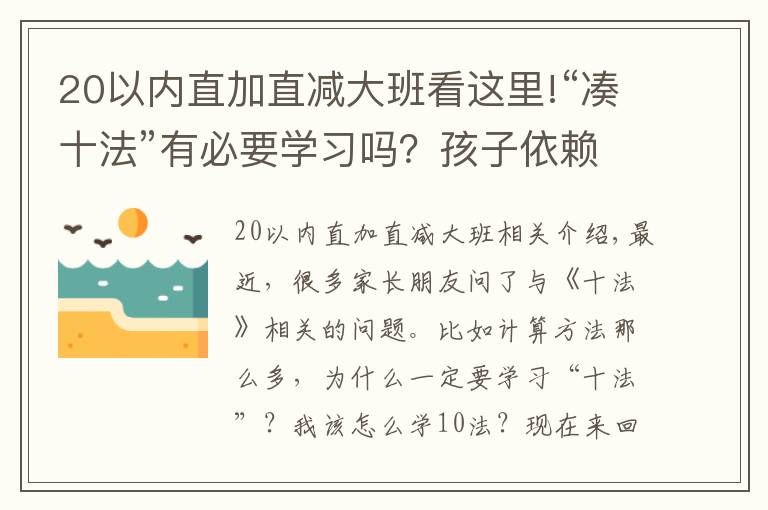 20以内直加直减大班看这里!“凑十法”有必要学习吗？孩子依赖

20以内直加直减大班相关介绍，最近，很多家长朋友问了与《十法》相关的问题。比如计算方法那么多，为什么一定要学习“十法”？我该怎么学10法？现在来回